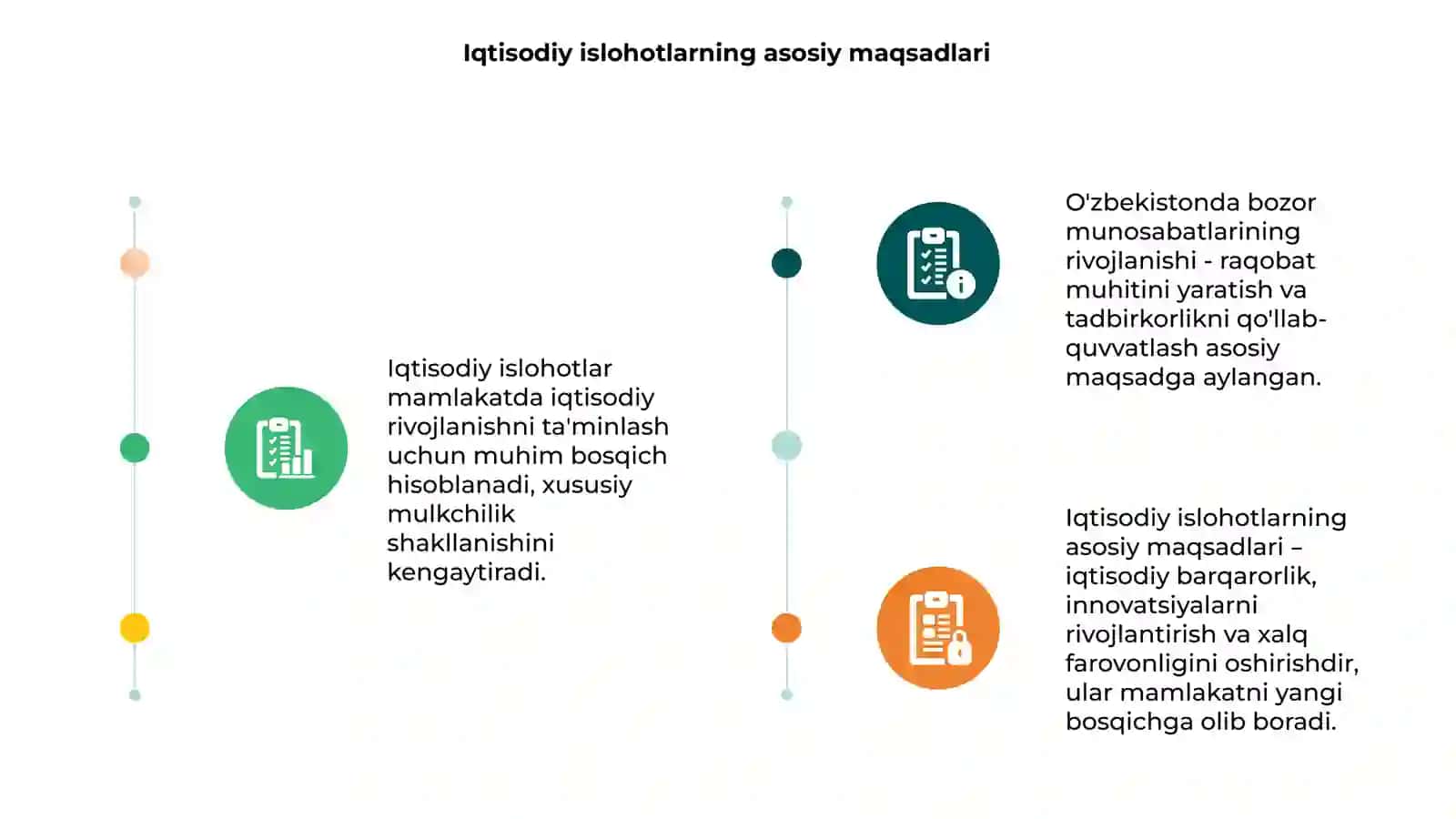 Iqtisodiy islohotlarning asosiy maqsadlari

Iqtisodiy islohotlar mamlakatda iqtisodiy rivojlanishni ta'minlash uchun muhim bosqich hisoblanadi, xususiy mulkchilik shakllanishini kengaytiradi.

O'zbekistonda bozor munosabatlarining rivojlanishi - raqobat muhitini yaratish va tadbirkorlikni qo'llab-quvvatlash asosiy maqsadga aylangan.

Iqtisodiy islohotlarning asosiy maqsadlari – iqtisodiy barqarorlik, innovatsiyalarni rivojlantirish va xalq farovonligini oshirishdir, ular mamlakatni yangi bosqichga olib boradi.